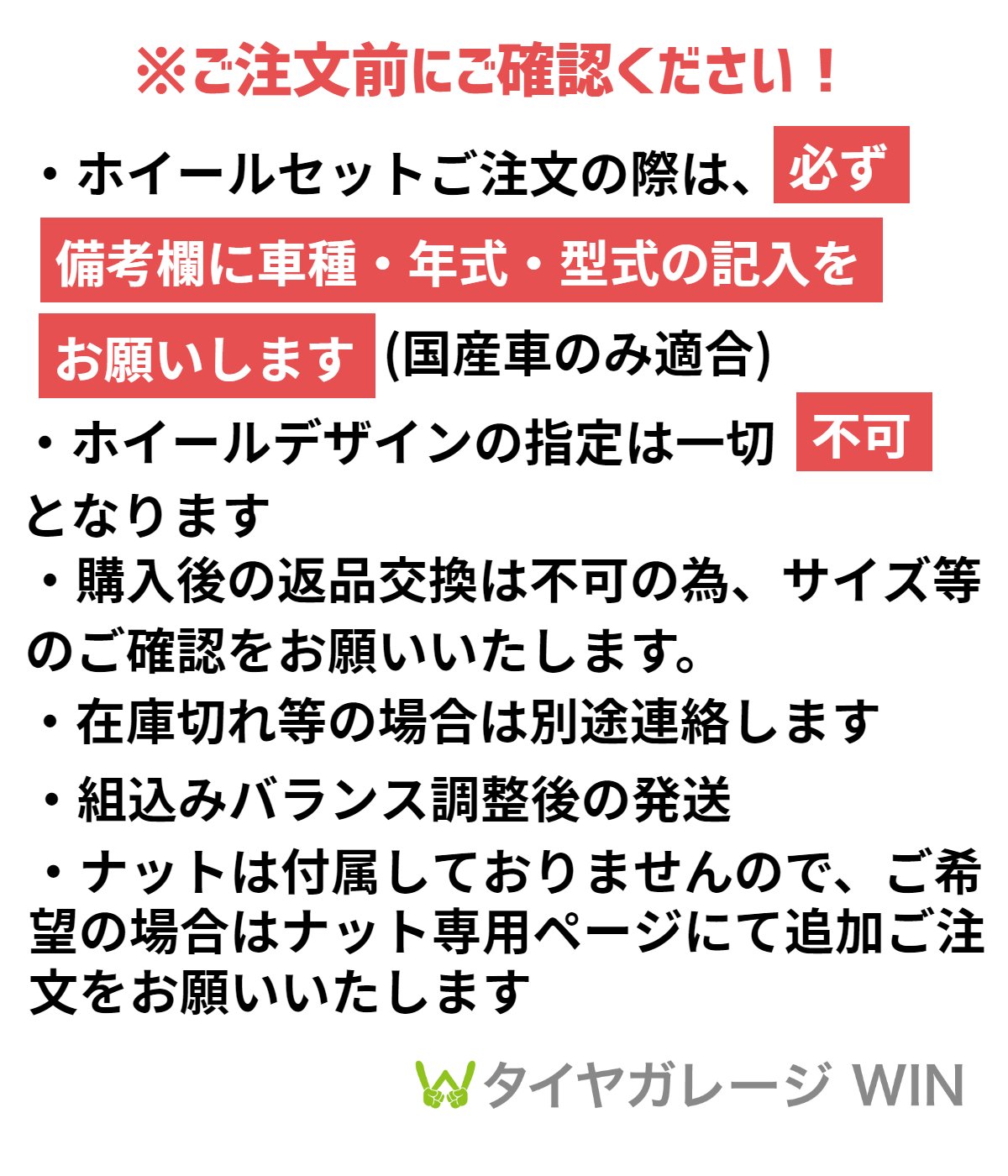 ※ご注文前にご確認ください！

・ホイールセットご注文の際は、必ず備考欄に車種・年式・型式の記入をお願いします(国産車のみ適合)

・ホイールデザインの指定は一切不可となります

・購入後の返品交換は不可の為、サイズ等のご確認をお願いいたします。

・在庫切れ等の場合は別途連絡します

・組込みバランス調整後の発送

・ナットは付属しておりませんので、ご希望の場合はナット専用ページにて追加ご注文をお願いいたします

タイヤガレージ WIN